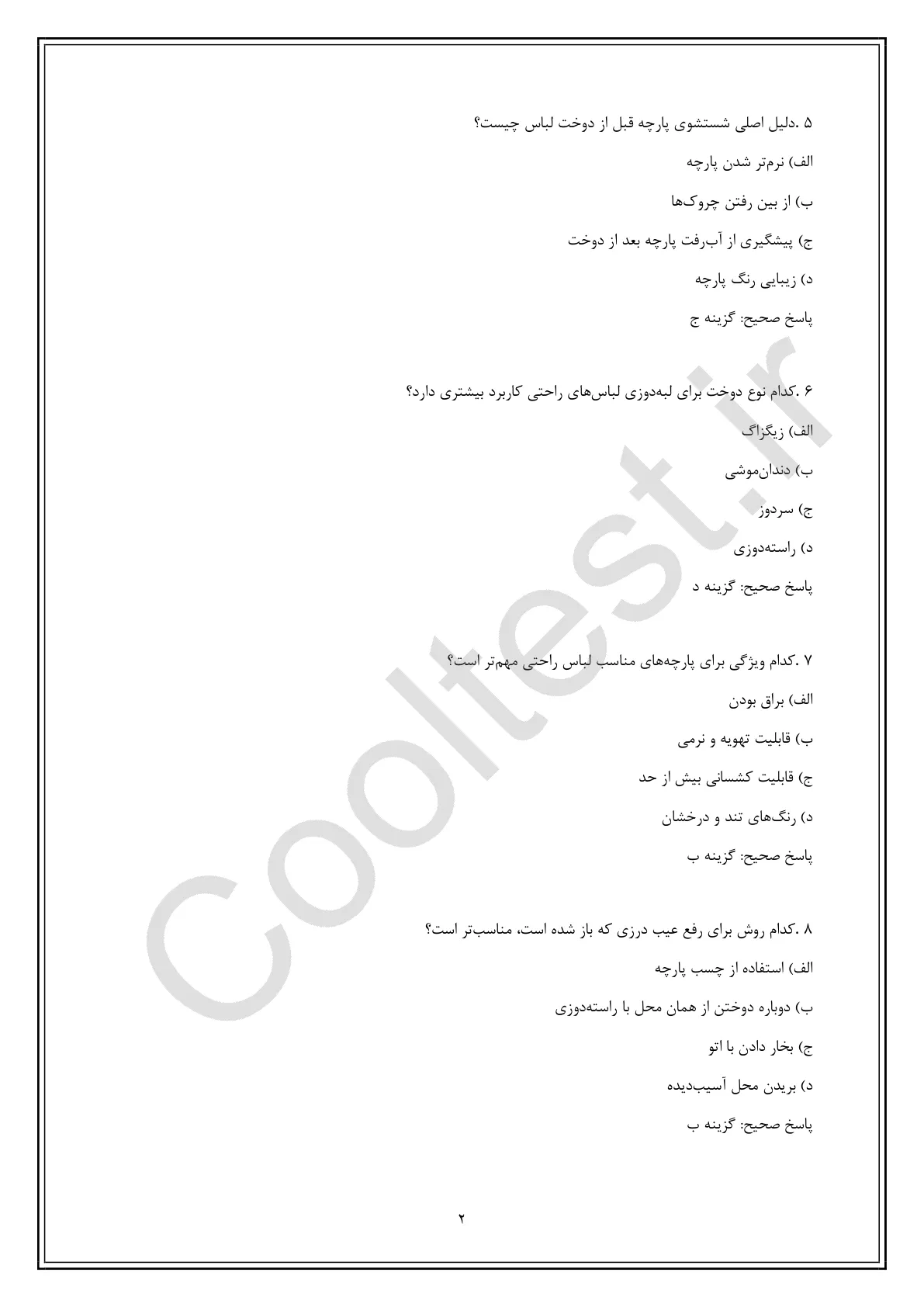 ۵ .دلیل اصلی شستشوی پارچه قبل از دوخت لباس چیست؟

الف) نرم‌تر شدن پارچه

ب) از بین رفتن چروک‌ها

ج) پیشگیری از آب‌رفت پارچه بعد از دوخت

د) زیبایی رنگ پارچه

پاسخ صحیح: گزینه ج

۶ .کدام نوع دوخت برای لبه‌دوزی لباس‌های راحتی کاربرد بیشتری دارد؟

الف) زیگزاگ

ب) دندان‌موشی

ج) سردوز

د) راسته‌دوزی

پاسخ صحیح: گزینه د

۷ .کدام ویژگی برای پارچه‌های مناسب لباس راحتی مهم‌تر است؟

الف) براق بودن

ب) قابلیت تهویه و نرمی

ج) قابلیت کشسانی بیش از حد

د) رنگ‌های تند و درخشان

پاسخ صحیح: گزینه ب

۸ .کدام روش برای رفع عیب درزی که باز شده است، مناسب‌تر است؟

الف) استفاده از چسب پارچه

ب) دوباره دوختن از همان محل با راسته‌دوزی

ج) بخار دادن با اتو

د) بریدن محل آسیب‌دیده

پاسخ صحیح: گزینه ب

۲

Cooltest.ir